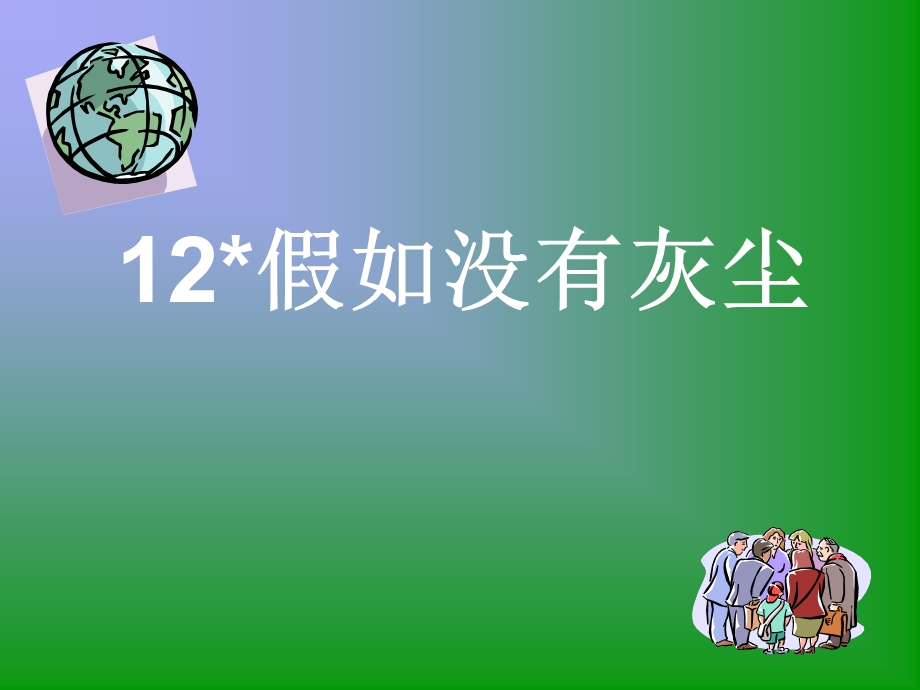 12*假如没有灰尘